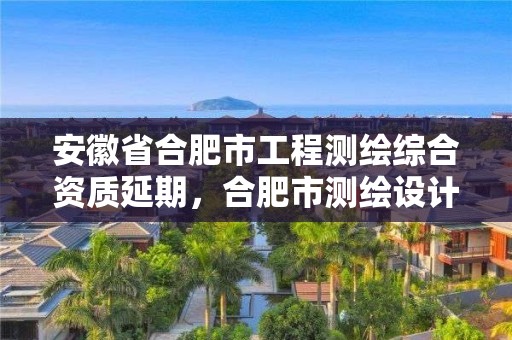 安徽省合肥市工程测绘综合资质延期，合肥市测绘设计